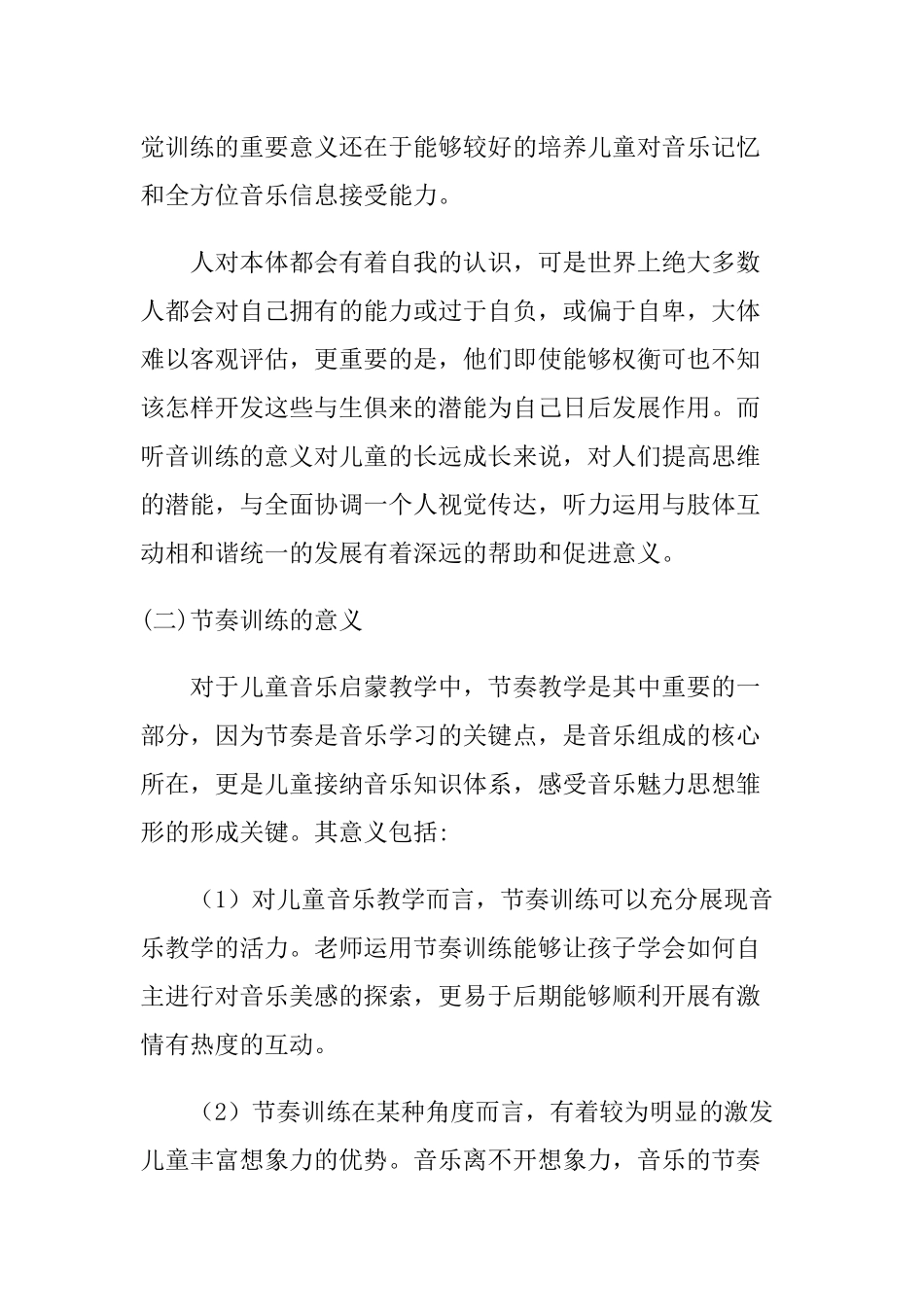 觉训练的重要意义还在于能够较好的培养儿童对音乐记忆和全方位音乐信息接受能力。

人对本体都会有着自我的认识，可是世界上绝大多数人都会对自己拥有的能力或过于自负，或偏于自卑，大体难以客观评估，更重要的是，他们即使能够权衡可也不知该怎样开发这些与生俱来的潜能为自己日后发展作用。而听音训练的意义对儿童的长远成长来说，对人们提高思维的潜能，与全面协调一个人视觉传达，听力运用与肢体互动相和谐统一的发展有着深远的帮助和促进意义。

(二)节奏训练的意义

对于儿童音乐启蒙教学中，节奏教学是其中重要的一部分，因为节奏是音乐学习的关键点，是音乐组成的核心所在，更是儿童接纳音乐知识体系，感受音乐魅力思想雏形的形成关键。其意义包括:

（1）对儿童音乐教学而言，节奏训练可以充分展现音乐教学的活力。老师运用节奏训练能够让孩子学会如何自主进行对音乐美感的探索，更易于后期能够顺利开展有激情有热度的互动。

（2）节奏训练在某种角度而言，有着较为明显的激发儿童丰富想象力的优势。音乐离不开想象力，音乐的节奏